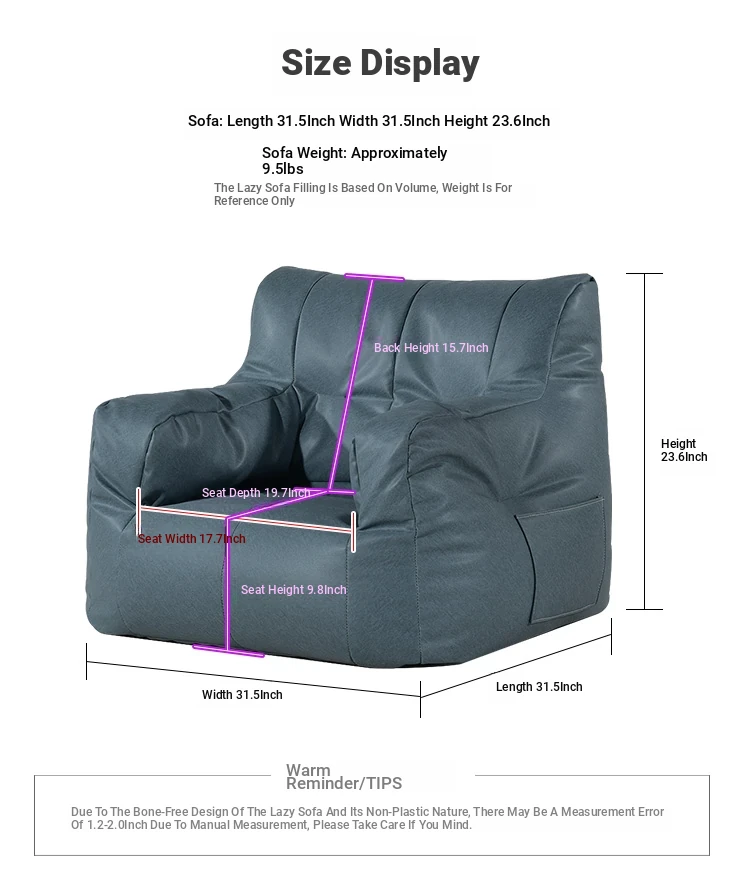 Size Display

Sofa: Length 31.5Inch Width 31.5Inch Height 23.6Inch

Sofa Weight: Approximately 9.5lbs

The Lazy Sofa Filling Is Based On Volume, Weight Is For Reference Only

Back Height 15.7Inch

Height 23.6Inch

Seat Depth 19.7Inch

Seat Width 17.7Inch

Seat Height 9.8Inch

Width 31.5Inch

Length 31.5Inch

Warm Reminder/TIPS

Due To The Bone-Free Design Of The Lazy Sofa And Its Non-Plastic Nature, There May Be A Measurement Error Of 1.2-2.0Inch Due To Manual Measurement, Please Take Care If You Mind.